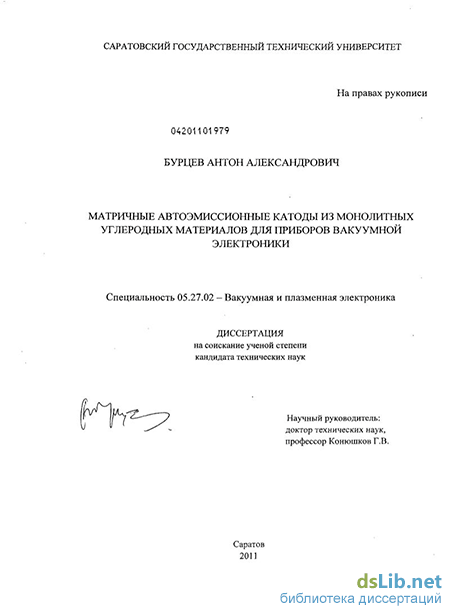 САРАТОВСКИЙ ГОСУДАРСТВЕННЫЙ ТЕХНИЧЕСКИЙ УНИВЕРСИТЕТ

На правах рукописи

04201101979

БУРЦЕВ АНТОН АЛЕКСАНДРОВИЧ

МАТРИЧНЫЕ АВТОЭМИССИОННЫЕ КАТОДЫ ИЗ МОНОЛИТНЫХ УГЛЕРОДНЫХ МАТЕРИАЛОВ ДЛЯ ПРИБОРОВ ВАКУУМНОЙ ЭЛЕКТРОНИКИ

Специальность 05.27.02 – Вакуумная и плазменная электроника

ДИССЕРТАЦИЯ
на соискание ученой степени
кандидата технических наук

Научный руководитель:
доктор технических наук,
профессор Конюшков Г.В.

Саратов
2011

dsLib.net
библиотека диссертаций